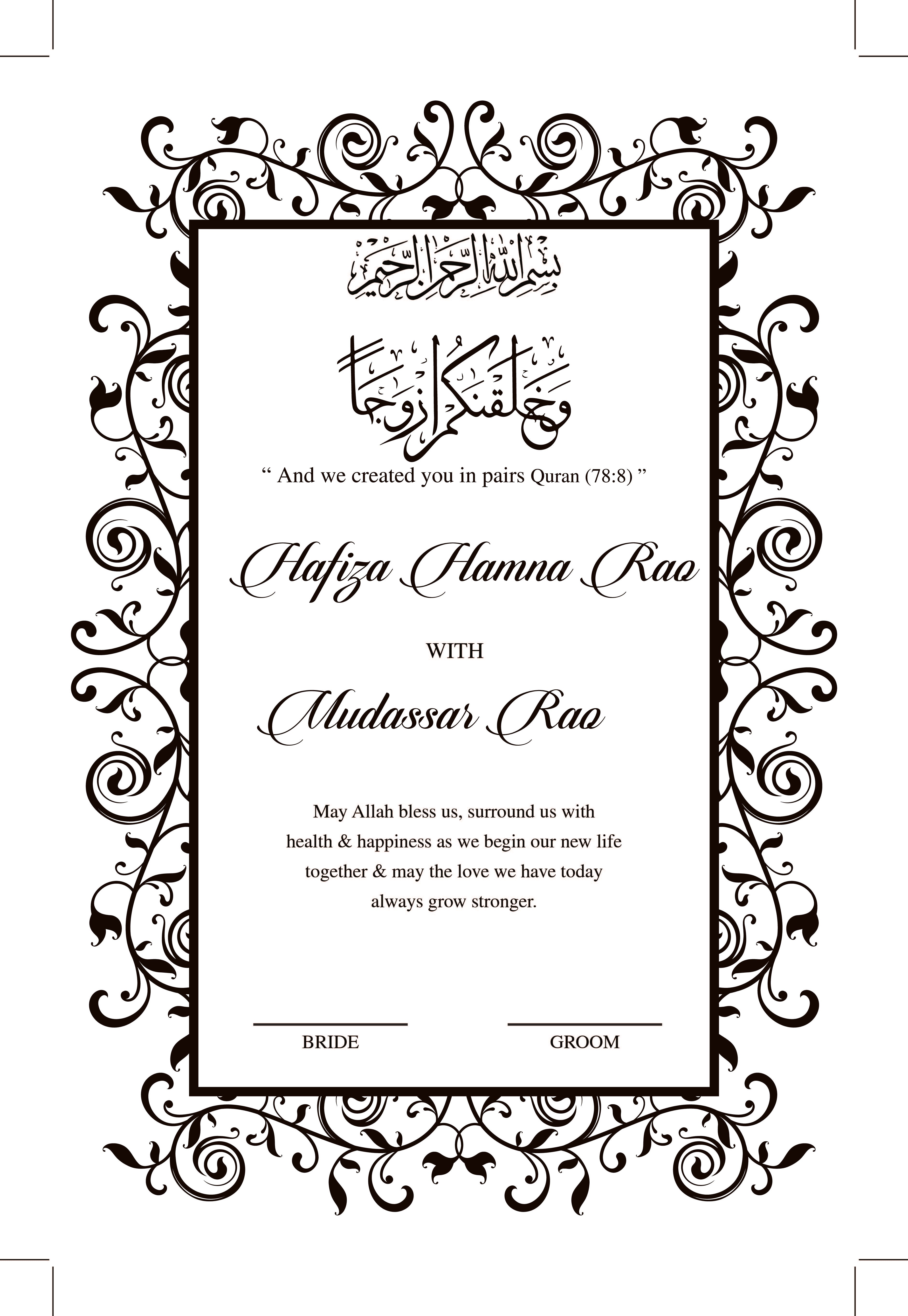 بسم الله الرحمن الرحيم

وخلقنكم ازوجا

" And we created you in pairs Quran (78:8) "

Hafiza Hamna Rao

WITH

Mudassar Rao

May Allah bless us, surround us with health & happiness as we begin our new life together & may the love we have today always grow stronger.

____
BRIDE

____
GROOM